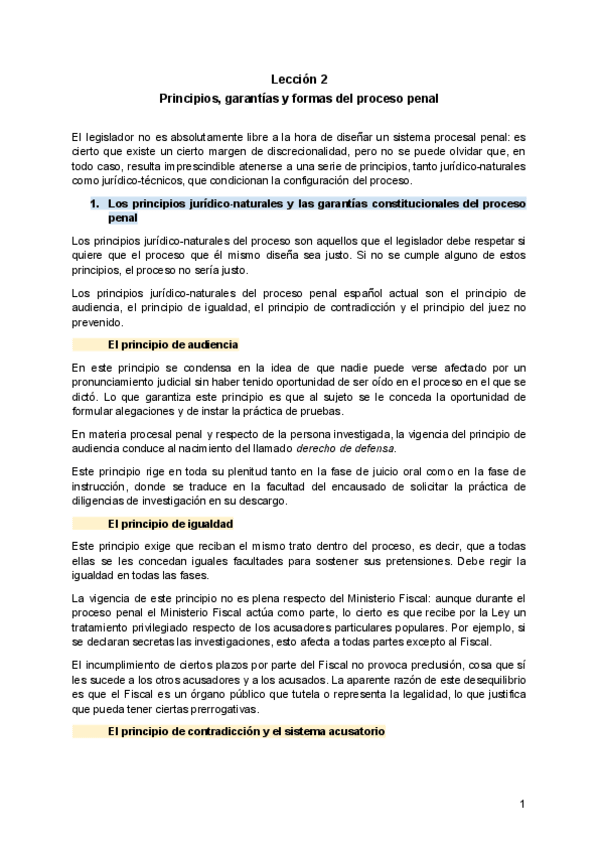 Lección 2
Principios, garantías y formas del proceso penal

El legislador no es absolutamente libre a la hora de diseñar un sistema procesal penal: es cierto que existe un cierto margen de discrecionalidad, pero no se puede olvidar que, en todo caso, resulta imprescindible atenerse a una serie de principios, tanto jurídico-naturales como jurídico-técnicos, que condicionan la configuración del proceso.

1. Los principios jurídico-naturales y las garantías constitucionales del proceso penal

Los principios jurídico-naturales del proceso son aquellos que el legislador debe respetar si quiere que el proceso que él mismo diseña sea justo. Si no se cumple alguno de estos principios, el proceso no sería justo.

Los principios jurídico-naturales del proceso penal español actual son el principio de audiencia, el principio de igualdad, el principio de contradicción y el principio del juez no prevenido.

El principio de audiencia

En este principio se condensa en la idea de que nadie puede verse afectado por un pronunciamiento judicial sin haber tenido oportunidad de ser oído en el proceso en el que se dictó. Lo que garantiza este principio es que al sujeto se le conceda la oportunidad de formular alegaciones y de instar la práctica de pruebas.

En materia procesal penal y respecto de la persona investigada, la vigencia del principio de audiencia conduce al nacimiento del llamado derecho de defensa.

Este principio rige en toda su plenitud tanto en la fase de juicio oral como en la fase de instrucción, donde se traduce en la facultad del encausado de solicitar la práctica de diligencias de investigación en su descargo.

El principio de igualdad

Este principio exige que reciban el mismo trato dentro del proceso, es decir, que a todas ellas se les concedan iguales facultades para sostener sus pretensiones. Debe regir la igualdad en todas las fases.

La vigencia de este principio no es plena respecto del Ministerio Fiscal: aunque durante el proceso penal el Ministerio Fiscal actúa como parte, lo cierto es que recibe por la Ley un tratamiento privilegiado respecto de los acusadores particulares populares. Por ejemplo, si se declaran secretas las investigaciones, esto afecta a todas partes excepto al Fiscal.

El incumplimiento de ciertos plazos por parte del Fiscal no provoca preclusión, cosa que sí les sucede a los otros acusadores y a los acusados. La aparente razón de este desequilibrio es que el Fiscal es un órgano público que tutela o representa la legalidad, lo que justifica que pueda tener ciertas prerrogativas.

El principio de contradicción y el sistema acusatorio

1